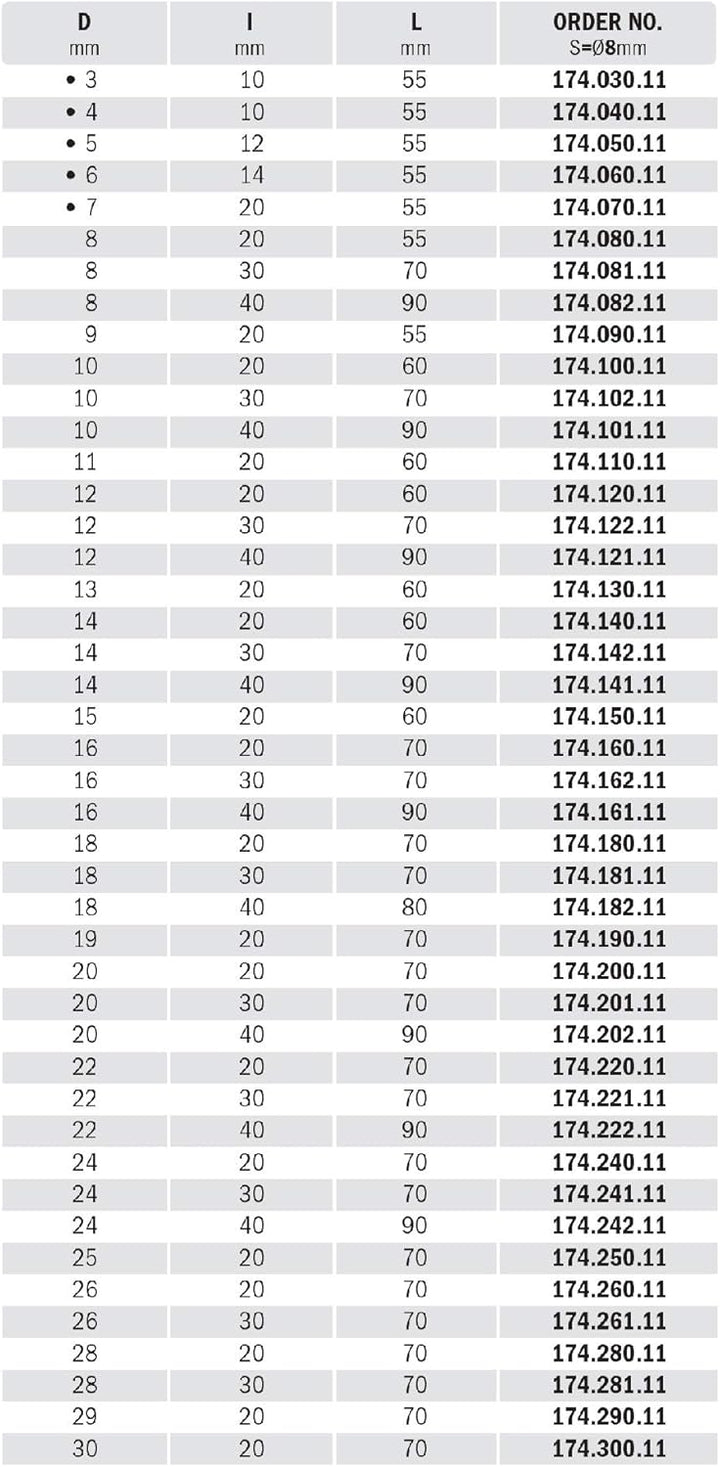 | D mm | I mm | L mm | ORDER NO. S=Ø8mm |
|---|---|---|---|
| • 3 | 10 | 55 | 174.030.11 |
| • 4 | 10 | 55 | 174.040.11 |
| • 5 | 12 | 55 | 174.050.11 |
| • 6 | 14 | 55 | 174.060.11 |
| • 7 | 20 | 55 | 174.070.11 |
| 8 | 20 | 55 | 174.080.11 |
| 8 | 30 | 70 | 174.081.11 |
| 8 | 40 | 90 | 174.082.11 |
| 9 | 20 | 55 | 174.090.11 |
| 10 | 20 | 60 | 174.100.11 |
| 10 | 30 | 70 | 174.102.11 |
| 10 | 40 | 90 | 174.101.11 |
| 11 | 20 | 60 | 174.110.11 |
| 12 | 20 | 60 | 174.120.11 |
| 12 | 30 | 70 | 174.122.11 |
| 12 | 40 | 90 | 174.121.11 |
| 13 | 20 | 60 | 174.130.11 |
| 14 | 20 | 60 | 174.140.11 |
| 14 | 30 | 70 | 174.142.11 |
| 14 | 40 | 90 | 174.141.11 |
| 15 | 20 | 60 | 174.150.11 |
| 16 | 20 | 70 | 174.160.11 |
| 16 | 30 | 70 | 174.162.11 |
| 16 | 40 | 90 | 174.161.11 |
| 18 | 20 | 70 | 174.180.11 |
| 18 | 30 | 70 | 174.181.11 |
| 18 | 40 | 80 | 174.182.11 |
| 19 | 20 | 70 | 174.190.11 |
| 20 | 20 | 70 | 174.200.11 |
| 20 | 30 | 70 | 174.201.11 |
| 20 | 40 | 90 | 174.202.11 |
| 22 | 20 | 70 | 174.220.11 |
| 22 | 30 | 70 | 174.221.11 |
| 22 | 40 | 90 | 174.222.11 |
| 24 | 20 | 70 | 174.240.11 |
| 24 | 30 | 70 | 174.241.11 |
| 24 | 40 | 90 | 174.242.11 |
| 25 | 20 | 70 | 174.250.11 |
| 26 | 20 | 70 | 174.260.11 |
| 26 | 30 | 70 | 174.261.11 |
| 28 | 20 | 70 | 174.280.11 |
| 28 | 30 | 70 | 174.281.11 |
| 29 | 20 | 70 | 174.290.11 |
| 30 | 20 | 70 | 174.300.11 |